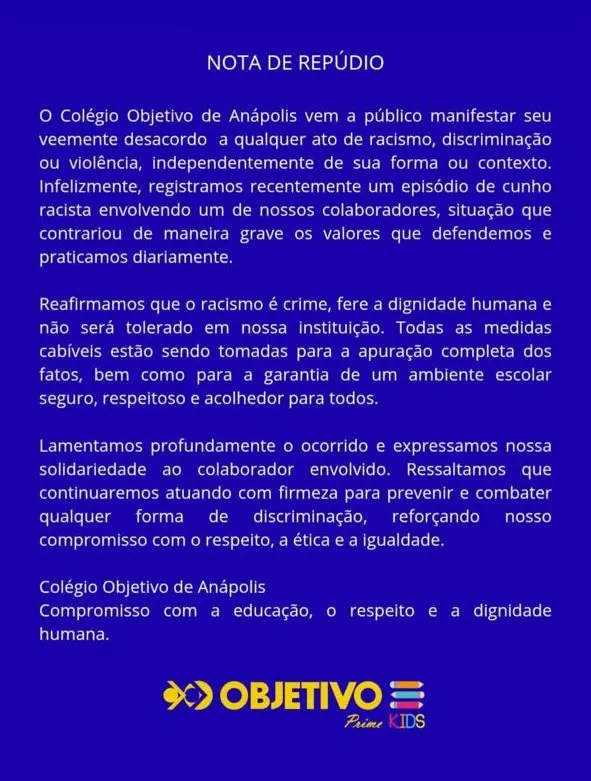 NOTA DE REPÚDIO

O Colégio Objetivo de Anápolis vem a público manifestar seu veemente desacordo a qualquer ato de racismo, discriminação ou violência, independentemente de sua forma ou contexto. Infelizmente, registramos recentemente um episódio de cunho racista envolvendo um de nossos colaboradores, situação que contrariou de maneira grave os valores que defendemos e praticamos diariamente.

Reafirmamos que o racismo é crime, fere a dignidade humana e não será tolerado em nossa instituição. Todas as medidas cabíveis estão sendo tomadas para a apuração completa dos fatos, bem como para a garantia de um ambiente escolar seguro, respeitoso e acolhedor para todos.

Lamentamos profundamente o ocorrido e expressamos nossa solidariedade ao colaborador envolvido. Ressaltamos que continuaremos atuando com firmeza para prevenir e combater qualquer forma de discriminação, reforçando nosso compromisso com o respeito, a ética e a igualdade.

Colégio Objetivo de Anápolis
Compromisso com a educação, o respeito e a dignidade humana.

OBJETIVO
Prime KIDS